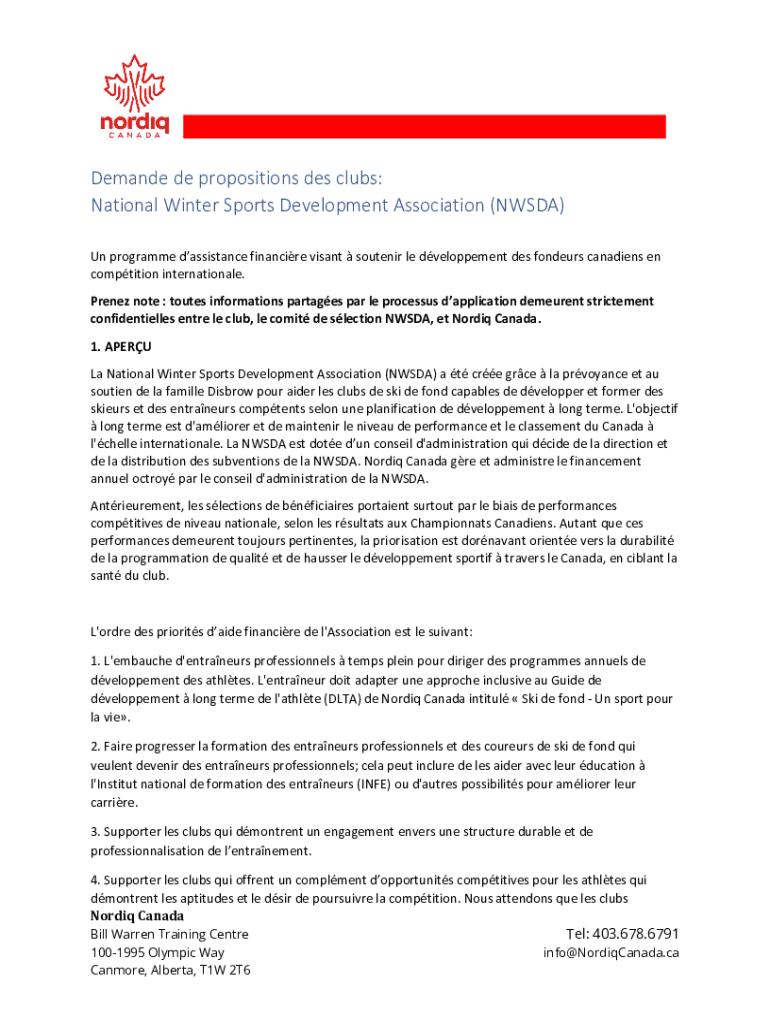 nordiq
CANADA

Demande de propositions des clubs:
National Winter Sports Development Association (NWSDA)

Un programme d'assistance financière visant à soutenir le développement des fondeurs canadiens en compétition internationale.

Prenez note : toutes informations partagées par le processus d'application demeurent strictement confidentielles entre le club, le comité de sélection NWSDA, et Nordiq Canada.

1. APERÇU

La National Winter Sports Development Association (NWSDA) a été créée grâce à la prévoyance et au soutien de la famille Disbrow pour aider les clubs de ski de fond capables de développer et former des skieurs et des entraîneurs compétents selon une planification de développement à long terme. L'objectif à long terme est d'améliorer et de maintenir le niveau de performance et le classement du Canada à l'échelle internationale. La NWSDA est dotée d'un conseil d'administration qui décide de la direction et de la distribution des subventions de la NWSDA. Nordiq Canada gère et administre le financement annuel octroyé par le conseil d'administration de la NWSDA.

Antérieurement, les sélections de bénéficiaires portaient surtout par le biais de performances compétitives de niveau nationale, selon les résultats aux Championnats Canadiens. Autant que ces performances demeurent toujours pertinentes, la priorisation est dorénavant orientée vers la durabilité de la programmation de qualité et de hausser le développement sportif à travers le Canada, en ciblant la santé du club.

L'ordre des priorités d'aide financière de l'Association est le suivant:

1. L'embauche d'entraîneurs professionnels à temps plein pour diriger des programmes annuels de développement des athlètes. L'entraîneur doit adapter une approche inclusive au Guide de développement à long terme de l'athlète (DLTA) de Nordiq Canada intitulé « Ski de fond - Un sport pour la vie».

2. Faire progresser la formation des entraîneurs professionnels et des coureurs de ski de fond qui veulent devenir des entraîneurs professionnels; cela peut inclure de les aider avec leur éducation à l'Institut national de formation des entraîneurs (INFE) ou d'autres possibilités pour améliorer leur carrière.

3. Supporter les clubs qui démontrent un engagement envers une structure durable et de professionnalisation de l'entraînement.

4. Supporter les clubs qui offrent un complément d'opportunités compétitives pour les athlètes qui démontrent les aptitudes et le désir de poursuivre la compétition. Nous attendons que les clubs

Nordiq Canada
Bill Warren Training Centre
100-1995 Olympic Way
Canmore, Alberta, T1W 2T6

Tel: 403.678.6791
info@NordiqCanada.ca